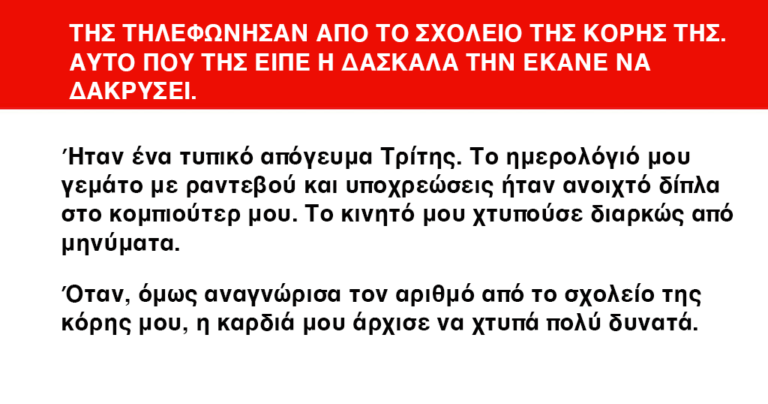 ΤΗΣ ΤΗΛΕΦΩΝΗΣΑΝ ΑΠΟ ΤΟ ΣΧΟΛΕΙΟ ΤΗΣ ΚΟΡΗΣ ΤΗΣ. ΑΥΤΟ ΠΟΥ ΤΗΣ ΕΙΠΕ Η ΔΑΣΚΑΛΑ ΤΗΝ ΕΚΑΝΕ ΝΑ ΔΑΚΡΥΣΕΙ.

Ήταν ένα τυπικό απόγευμα Τρίτης. Το ημερολόγιό μου γεμάτο με ραντεβού και υποχρεώσεις ήταν ανοιχτό δίπλα στο κομπιούτερ μου. Το κινητό μου χτυπούσε διαρκώς από μηνύματα.

Όταν, όμως αναγνώρισα τον αριθμό από το σχολείο της κόρης μου, η καρδιά μου άρχισε να χτυπά πολύ δυνατά.